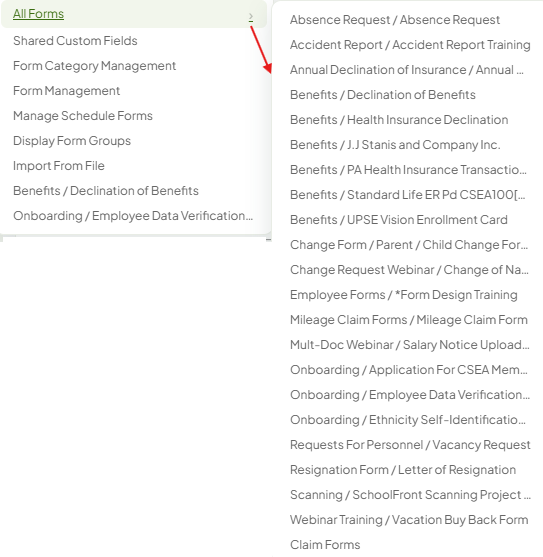 All Forms >
Shared Custom Fields
Form Category Management
Form Management
Manage Schedule Forms
Display Form Groups
Import From File
Benefits / Declination of Benefits
Onboarding / Employee Data Verification...

Absence Request / Absence Request
Accident Report / Accident Report Training
Annual Declination of Insurance / Annual ...
Benefits / Declination of Benefits
Benefits / Health Insurance Declination
Benefits / J.J Stanis and Company Inc.
Benefits / PA Health Insurance Transactio...
Benefits / Standard Life ER Pd CSEA100[...
Benefits / UPSE Vision Enrollment Card
Change Form / Parent / Child Change For...
Change Request Webinar / Change of Na...
Employee Forms / *Form Design Training
Mileage Claim Forms / Mileage Claim Form
Mult-Doc Webinar / Salary Notice Upload...
Onboarding / Application For CSEA Mem...
Onboarding / Employee Data Verification...
Onboarding / Ethnicity Self-Identificatio...
Requests For Personnel / Vacancy Request
Resignation Form / Letter of Resignation
Scanning / SchoolFront Scanning Project ...
Webinar Training / Vacation Buy Back Form
Claim Forms